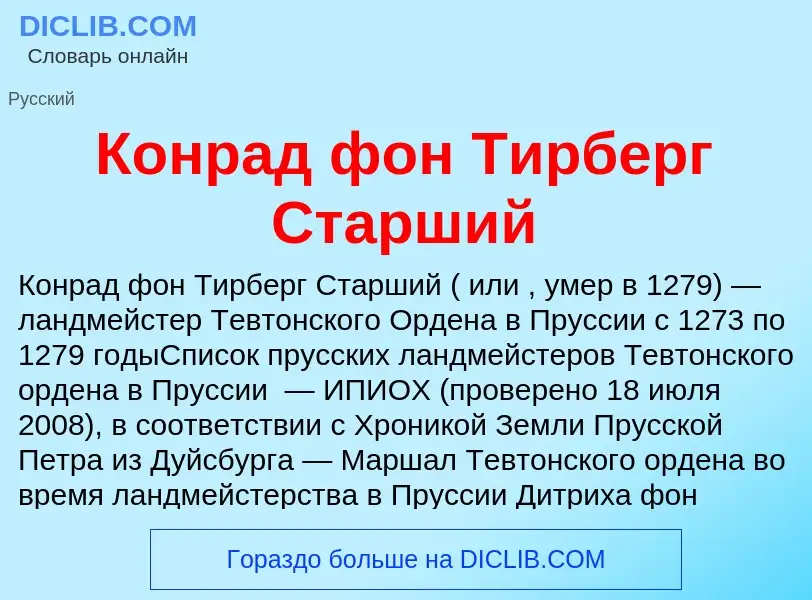 DICLIB.COM
Словарь онлайн

Русский

Конрад фон Тирберг Старший

Конрад фон Тирберг Старший ( или , умер в 1279) — ландмейстер Тевтонского Ордена в Пруссии с 1273 по 1279 годыСписок прусских ландмейстеров Тевтонского ордена в Пруссии  — ИПИОХ (проверено 18 июля 2008), в соответствии с Хроникой Земли Прусской Петра из Дуйсбурга — Маршал Тевтонского ордена во время ландмейстерства в Пруссии Дитриха фон

Гораздо больше на DICLIB.COM